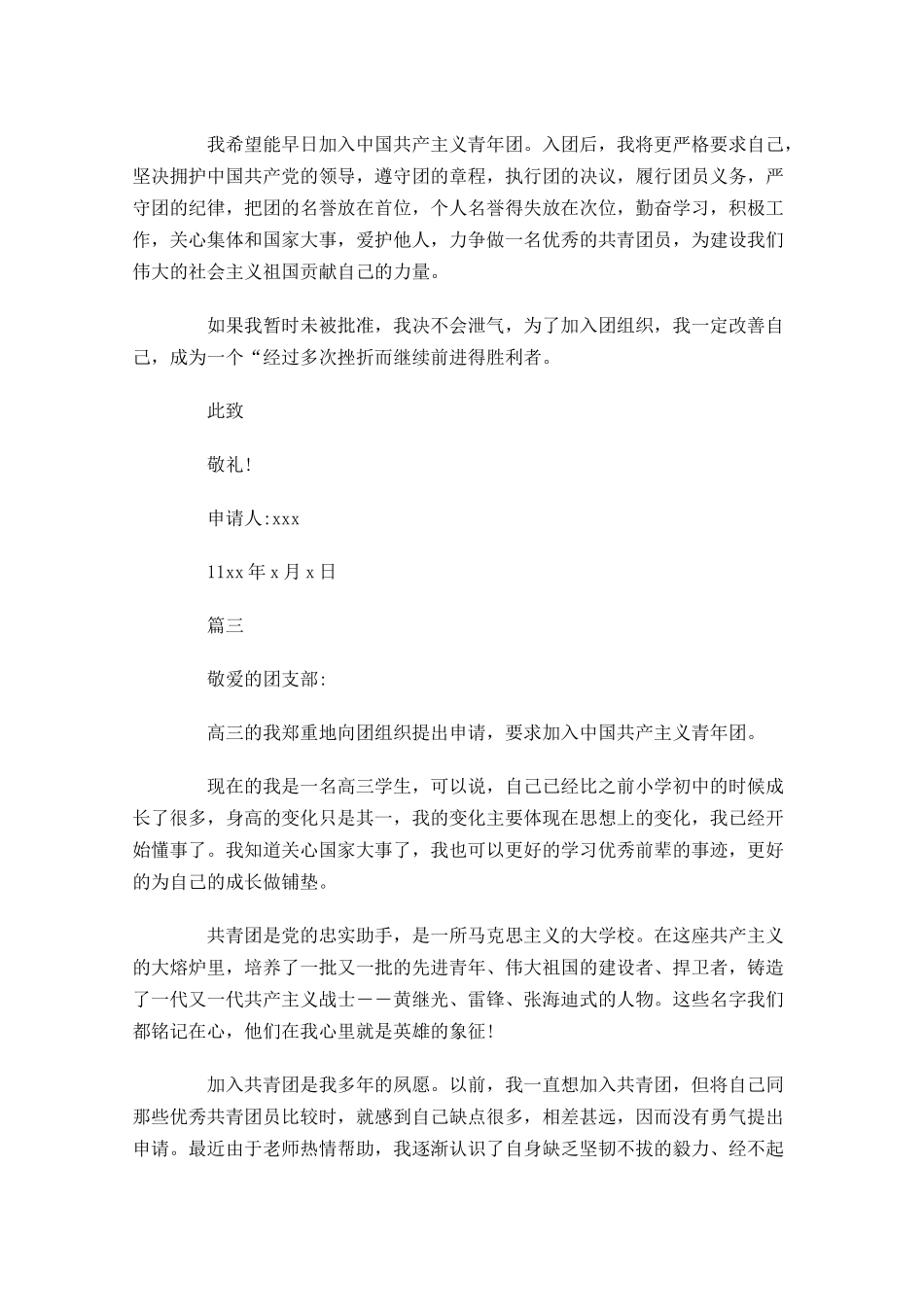 我希望能早日加入中国共产主义青年团。入团后，我将更严格要求自己，坚决拥护中国共产党的领导，遵守团的章程，执行团的决议，履行团员义务，严守团的纪律，把团的名誉放在首位，个人名誉得失放在次位，勤奋学习，积极工作，关心集体和国家大事，爱护他人，力争做一名优秀的共青团员，为建设我们伟大的社会主义祖国贡献自己的力量。

如果我暂时未被批准，我决不会泄气，为了加入团组织，我一定改善自己，成为一个“经过多次挫折而继续前进得胜利者。

此致

敬礼!

申请人:xxx

11xx 年 x 月 x 日

篇三

敬爱的团支部:

高三的我郑重地向团组织提出申请，要求加入中国共产主义青年团。

现在的我是一名高三学生，可以说，自己已经比之前小学初中的时候成长了很多，身高的变化只是其一，我的变化主要体现在思想上的变化，我已经开始懂事了。我知道关心国家大事了，我也可以更好的学习优秀前辈的事迹，更好的为自己的成长做铺垫。

共青团是党的忠实助手，是一所马克思主义的大学校。在这座共产主义的大熔炉里，培养了一批又一批的先进青年、伟大祖国的建设者、捍卫者，铸造了一代又一代共产主义战士——黄继光、雷锋、张海迪式的人物。这些名字我们都铭记在心，他们在我心里就是英雄的象征!

加入共青团是我多年的夙愿。以前，我一直想加入共青团，但将自己同那些优秀共青团员比较时，就感到自己缺点很多，相差甚远，因而没有勇气提出申请。最近由于老师热情帮助，我逐渐认识了自身缺乏坚韧不拔的毅力、经不起